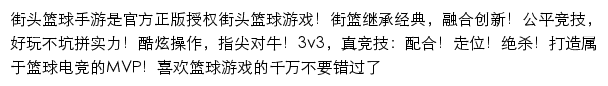 街头篮球手游是官方正版授权街头篮球游戏！街篮继承经典，融合创新！公平竞技，好玩不坑拼实力！酷炫操作，指尖对牛！3v3，真竞技：配合！走位！绝杀！打造属于篮球电竞的MVP！喜欢篮球游戏的千万不要错过了